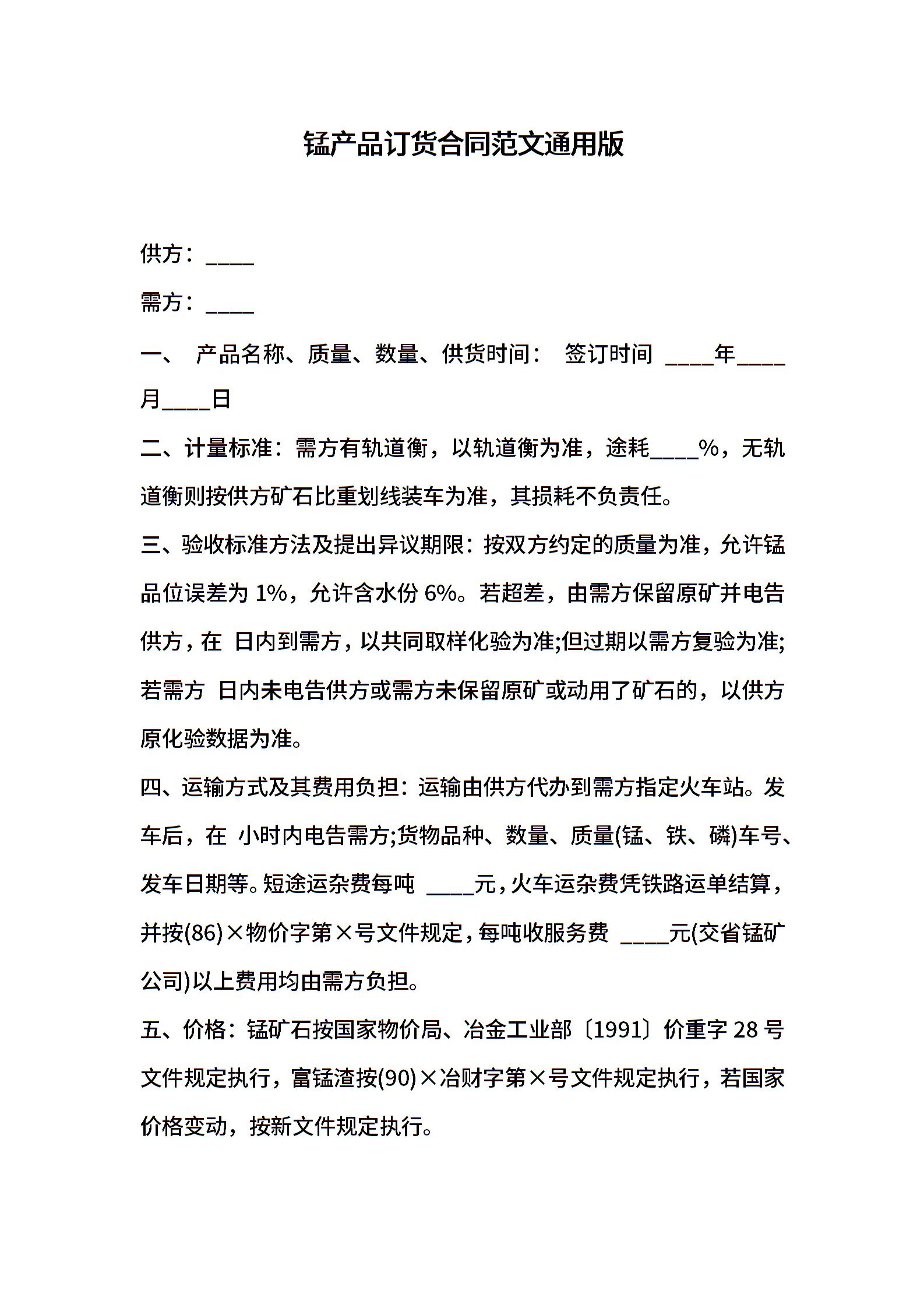 锰产品订货合同范文通用版

供方：____

需方：____

一、 产品名称、质量、数量、供货时间： 签订时间 ____年____月____日

二、计量标准：需方有轨道衡，以轨道衡为准，途耗____%，无轨道衡则按供方矿石比重划线装车为准，其损耗不负责任。

三、验收标准方法及提出异议期限：按双方约定的质量为准，允许锰品位误差为 1%，允许含水份 6%。若超差，由需方保留原矿并电告供方，在 日内到需方，以共同取样化验为准;但过期以需方复验为准;若需方 日内未电告供方或需方未保留原矿或动用了矿石的，以供方原化验数据为准。

四、运输方式及其费用负担：运输由供方代办到需方指定火车站。发车后，在 小时内电告需方;货物品种、数量、质量(锰、铁、磷)车号、发车日期等。短途运杂费每吨 ____元，火车运杂费凭铁路运单结算，并按(86)×物价字第×号文件规定，每吨收服务费 ____元(交省锰矿公司)以上费用均由需方负担。

五、价格：锰矿石按国家物价局、冶金工业部〔1991〕价重字 28 号文件规定执行，富锰渣按(90)×冶财字第×号文件规定执行，若国家价格变动，按新文件规定执行。